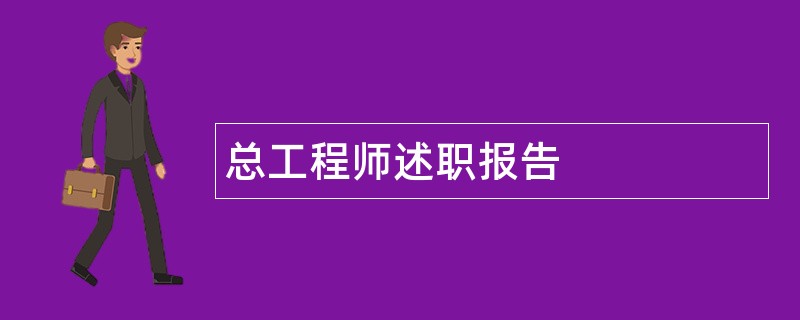 总工程师述职报告